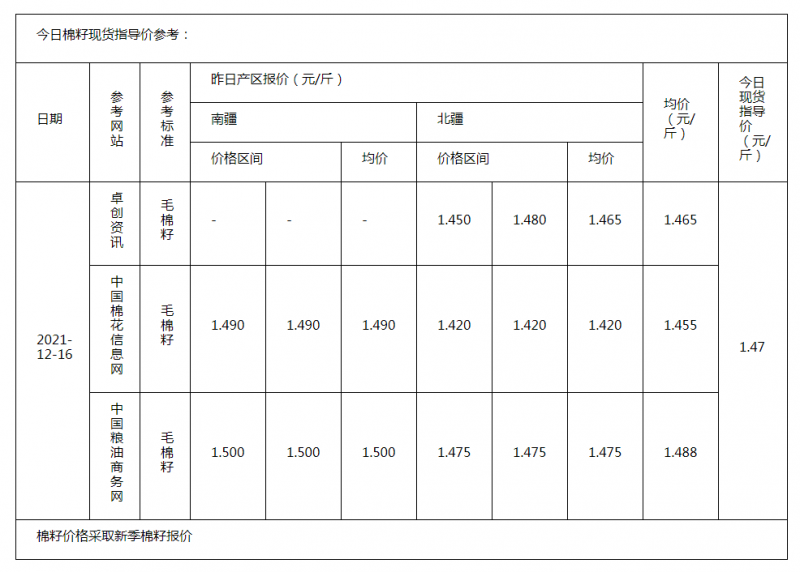 今日棉籽现货指导价参考：

| 日期 | 参考网站 | 参考标准 | 昨日产区报价（元/斤） | | | | | | 均价（元/斤） | 今日现货指导价（元/斤） |
|---|---|---|---|---|---|---|---|---|---|---|
| | | | 南疆 | | | 北疆 | | | | |
| | | | 价格区间 | | 均价 | 价格区间 | | 均价 | | |
| 2021-12-16 | 卓创资讯 | 毛棉籽 | - | - | - | 1.450 | 1.480 | 1.465 | 1.465 | 1.47 |
| | 中国棉花信息网 | 毛棉籽 | 1.490 | 1.490 | 1.490 | 1.420 | 1.420 | 1.420 | 1.455 | |
| | 中国粮油商务网 | 毛棉籽 | 1.500 | 1.500 | 1.500 | 1.475 | 1.475 | 1.475 | 1.488 | |

棉籽价格采取新季棉籽报价